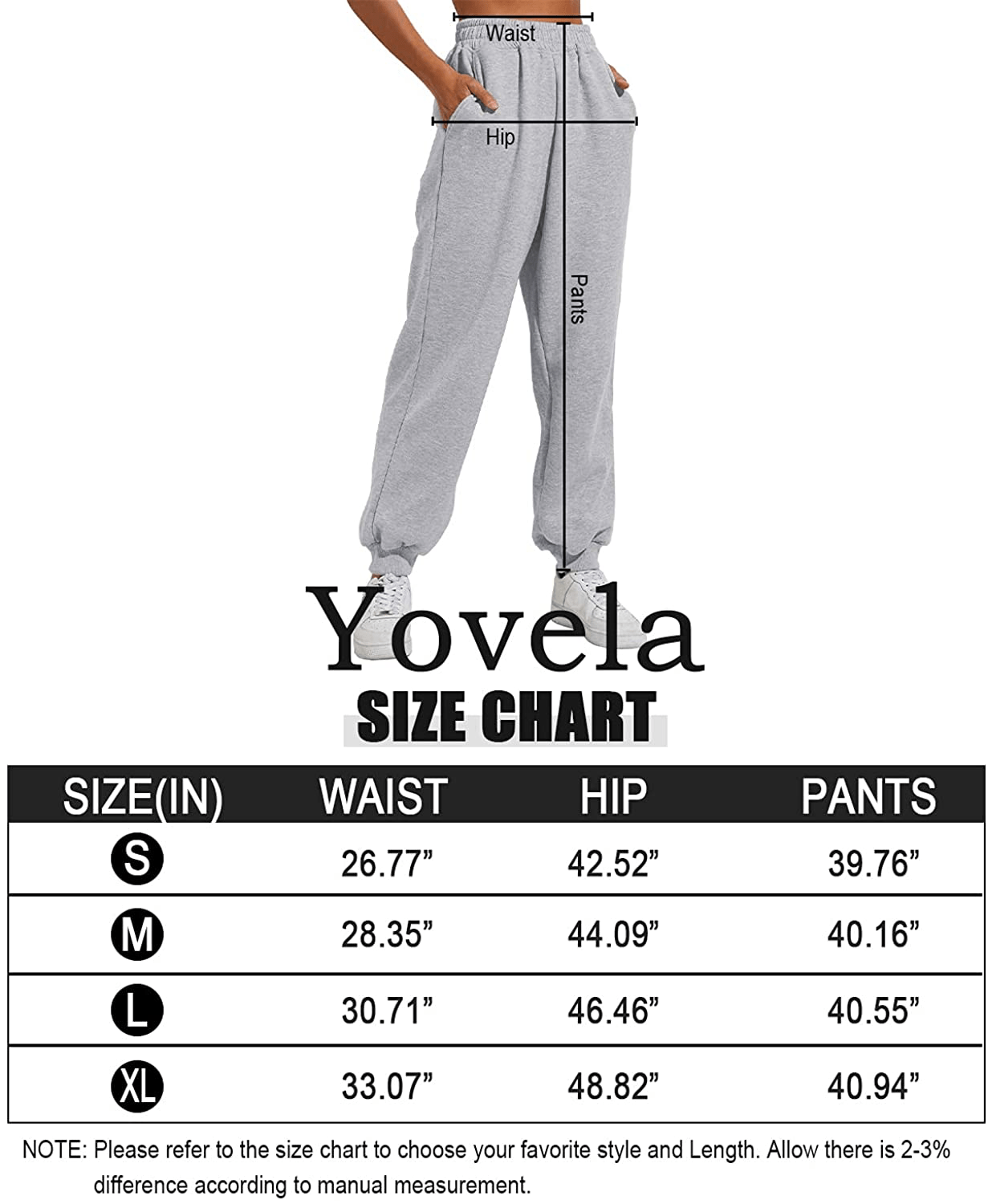 Waist

Hip

Pants

Yovela

SIZE CHART

| SIZE(IN) | WAIST | HIP | PANTS |
|---|---|---|---|
| S | 26.77” | 42.52” | 39.76” |
| M | 28.35” | 44.09” | 40.16” |
| L | 30.71” | 46.46” | 40.55” |
| XL | 33.07” | 48.82” | 40.94” |

NOTE: Please refer to the size chart to choose your favorite style and Length. Allow there is 2-3% difference according to manual measurement.